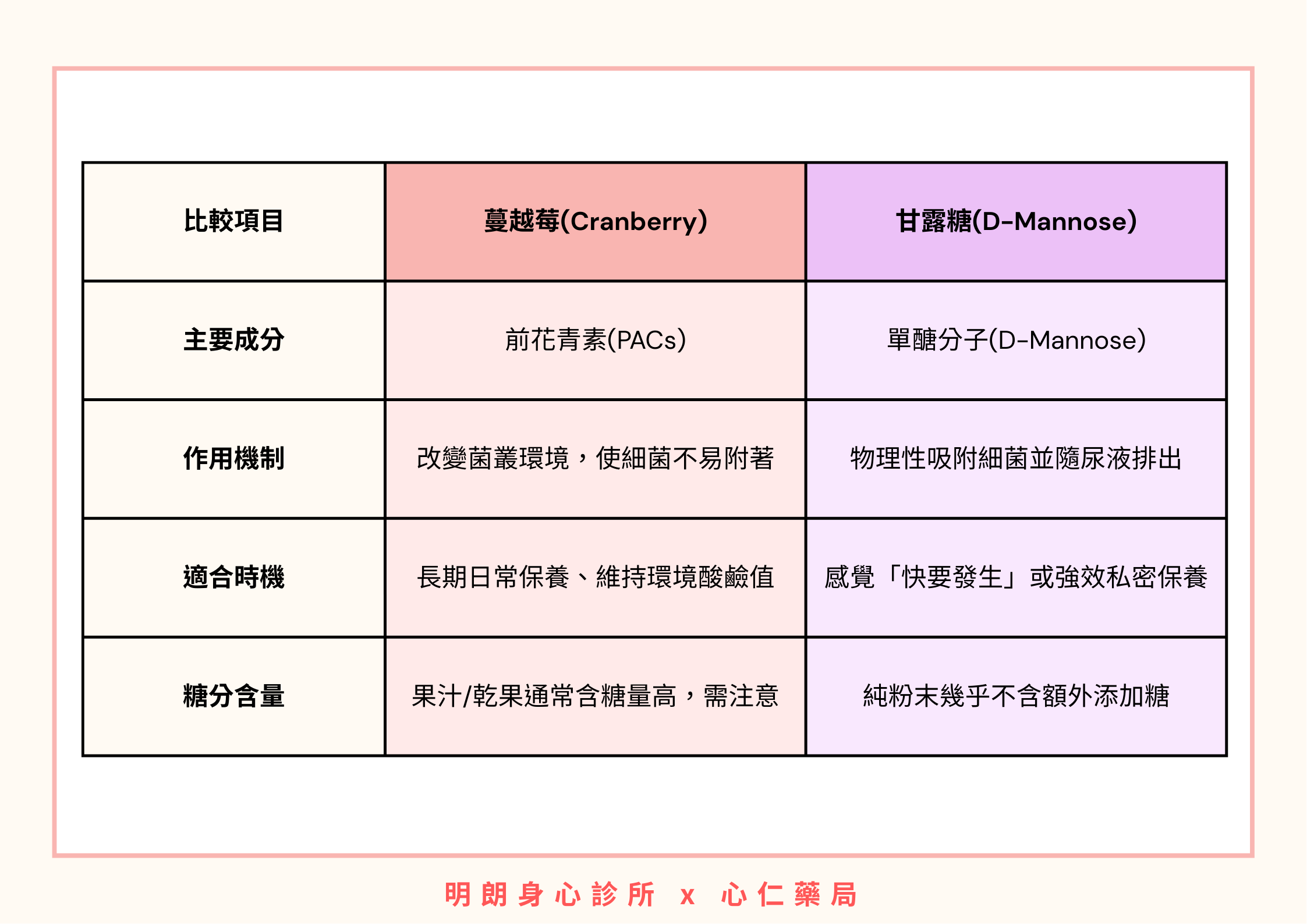 | 比較項目 | 蔓越莓(Cranberry) | 甘露糖(D-Mannose) |
|---|---|---|
| 主要成分 | 前花青素(PACs) | 單醣分子(D-Mannose) |
| 作用機制 | 改變菌叢環境，使細菌不易附著 | 物理性吸附細菌並隨尿液排出 |
| 適合時機 | 長期日常保養、維持環境酸鹼值 | 感覺「快要發生」或強效私密保養 |
| 糖分含量 | 果汁/乾果通常含糖量高，需注意 | 純粉末幾乎不含額外添加糖 |

明朗身心診所 x 心仁藥局